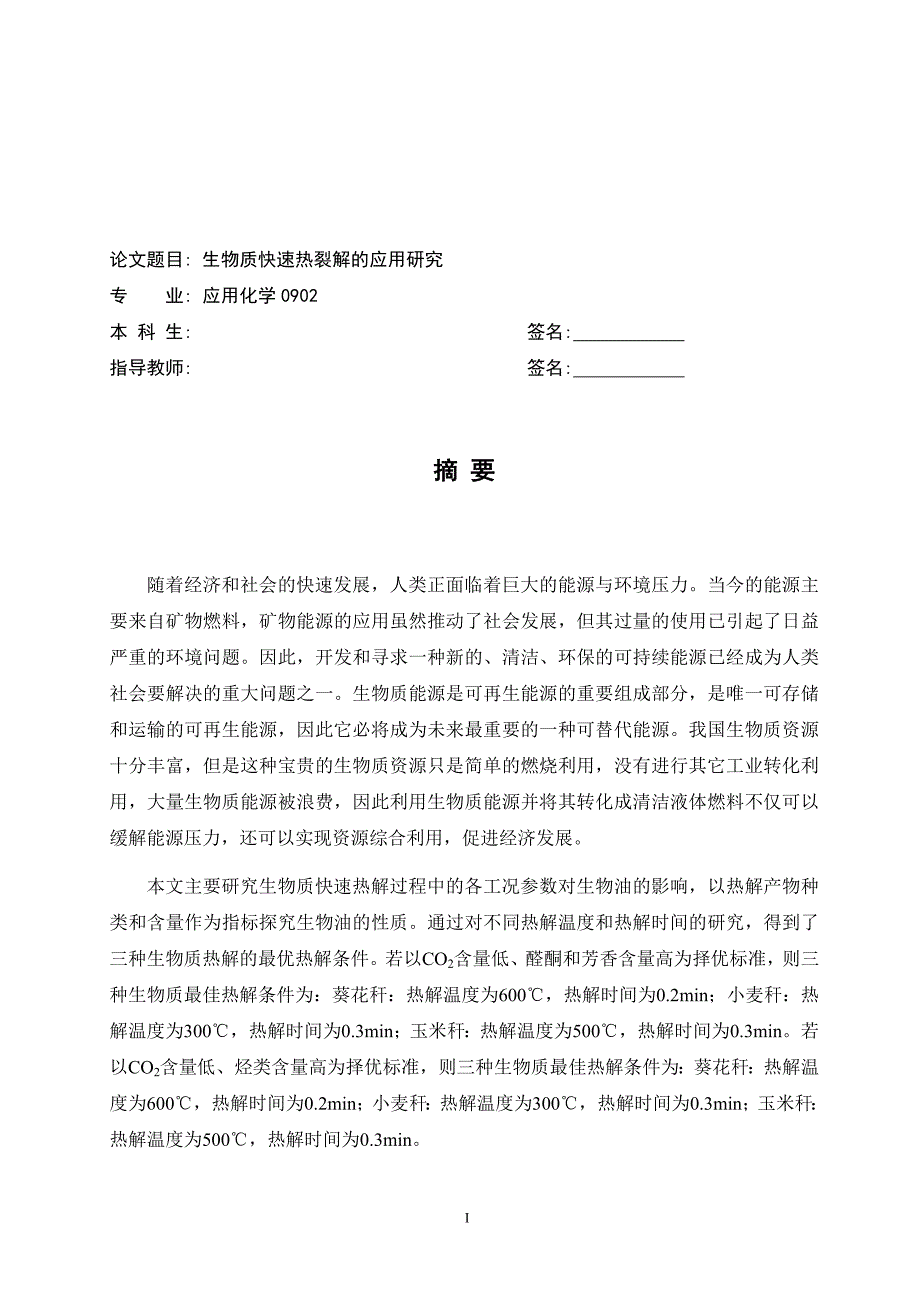 论文题目：生物质快速热裂解的应用研究

专　　业：应用化学 0902

本 科 生：　　　　　　　　　　　　签名：____________

指导教师：　　　　　　　　　　　　签名：____________

摘 要

随着经济和社会的快速发展，人类正面临着巨大的能源与环境压力。当今的能源主要来自矿物燃料，矿物能源的应用虽然推动了社会发展，但其过量的使用已引起了日益严重的环境问题。因此，开发和寻求一种新的、清洁、环保的可持续能源已经成为人类社会要解决的重大问题之一。生物质能源是可再生能源的重要组成部分，是唯一可存储和运输的可再生能源，因此它必将成为未来最重要的一种可替代能源。我国生物质资源十分丰富，但是这种宝贵的生物质资源只是简单的燃烧利用，没有进行其它工业转化利用，大量生物质能源被浪费，因此利用生物质能源并将其转化成清洁液体燃料不仅可以缓解能源压力，还可以实现资源综合利用，促进经济发展。

本文主要研究生物质快速热解过程中的各工况参数对生物油的影响，以热解产物种类和含量作为指标探究生物油的性质。通过对不同热解温度和热解时间的研究，得到了三种生物质热解的最优热解条件。若以$CO_2$含量低、醛酮和芳香含量高为择优标准，则三种生物质最佳热解条件为：葵花秆：热解温度为600℃，热解时间为0.2min；小麦秆：热解温度为300℃，热解时间为0.3min；玉米秆：热解温度为500℃，热解时间为0.3min。若以$CO_2$含量低、烃类含量高为择优标准，则三种生物质最佳热解条件为：葵花秆：热解温度为600℃，热解时间为0.2min；小麦秆：热解温度为300℃，热解时间为0.3min；玉米秆：热解温度为500℃，热解时间为0.3min。

I